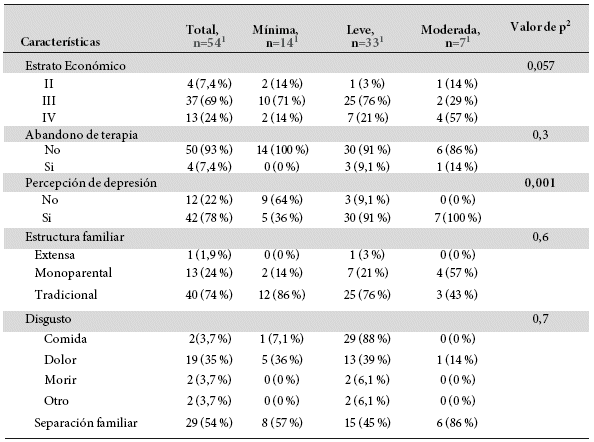 | Características | Total, n=54$^1$ | Mínima, n=14$^1$ | Leve, n=33$^1$ | Moderada, n=7$^1$ | Valor de p$^2$ |
|---|---|---|---|---|---|
| Estrato Económico | | | | | 0,057 |
| II | 4 (7,4 %) | 2 (14 %) | 1 (3 %) | 1 (14 %) | |
| III | 37 (69 %) | 10 (71 %) | 25 (76 %) | 2 (29 %) | |
| IV | 13 (24 %) | 2 (14 %) | 7 (21 %) | 4 (57 %) | |
| Abandono de terapia | | | | | 0,3 |
| No | 50 (93 %) | 14 (100 %) | 30 (91 %) | 6 (86 %) | |
| Si | 4 (7,4 %) | 0 (0 %) | 3 (9,1 %) | 1 (14 %) | |
| Percepción de depresión | | | | | 0,001 |
| No | 12 (22 %) | 9 (64 %) | 3 (9,1 %) | 0 (0 %) | |
| Si | 42 (78 %) | 5 (36 %) | 30 (91 %) | 7 (100 %) | |
| Estructura familiar | | | | | 0,6 |
| Extensa | 1 (1,9 %) | 0 (0 %) | 1 (3 %) | 0 (0 %) | |
| Monoparental | 13 (24 %) | 2 (14 %) | 7 (21 %) | 4 (57 %) | |
| Tradicional | 40 (74 %) | 12 (86 %) | 25 (76 %) | 3 (43 %) | |
| Disgusto | | | | | 0,7 |
| Comida | 2(3,7 %) | 1 (7,1 %) | 29 (88 %) | 0 (0 %) | |
| Dolor | 19 (35 %) | 5 (36 %) | 13 (39 %) | 1 (14 %) | |
| Morir | 2 (3,7 %) | 0 (0 %) | 2 (6,1 %) | 0 (0 %) | |
| Otro | 2 (3,7 %) | 0 (0 %) | 2 (6,1 %) | 0 (0 %) | |
| Separación familiar | 29 (54 %) | 8 (57 %) | 15 (45 %) | 6 (86 %) | |